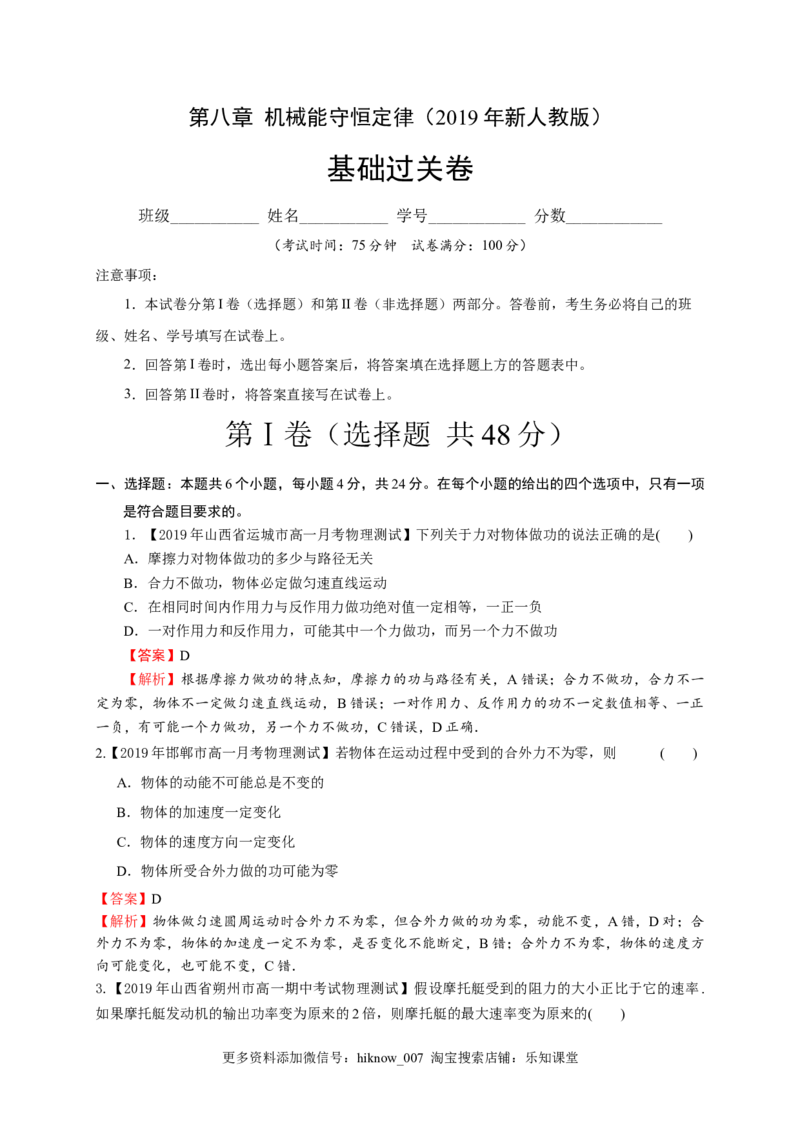 第八章 机械能守恒定律（2019年新人教版）

基础过关卷

班级____ 姓名____ 学号____ 分数____

（考试时间：75分钟 试卷满分：100分）

注意事项：

1．本试卷分第I卷（选择题）和第II卷（非选择题）两部分。答卷前，考生务必将自己的班级、姓名、学号填写在试卷上。

2．回答第I卷时，选出每小题答案后，将答案填在选择题上方的答题表中。

3．回答第II卷时，将答案直接写在试卷上。

第I卷（选择题 共48分）

一、选择题：本题共6个小题，每小题4分，共24分。在每个小题的给出的四个选项中，只有一项是符合题目要求的。

1．【2019年山西省运城市高一月考物理测试】下列关于力对物体做功的说法正确的是(　　)

A．摩擦力对物体做功的多少与路径无关

B．合力不做功，物体必定做匀速直线运动

C．在相同时间内作用力与反作用力做功绝对值一定相等，一正一负

D．一对作用力和反作用力，可能其中一个力做功，而另一个力不做功

【答案】D

【解析】根据摩擦力做功的特点知，摩擦力的功与路径有关，A错误；合力不做功，合力不一定为零，物体不一定做匀速直线运动，B错误；一对作用力、反作用力的功不一定数值相等、一正一负，有可能一个力做功，另一个力不做功，C错误，D正确．

2.【2019年邯郸市高一月考物理测试】若物体在运动过程中受到的合外力不为零，则　　(　　)

A．物体的动能不可能总是不变的

B．物体的加速度一定变化

C．物体的速度方向一定变化

D．物体所受合外力做的功可能为零

【答案】D

【解析】物体做匀速圆周运动时合外力不为零，但合外力做的功为零，动能不变，A错，D对；合外力不为零，物体的加速度一定不为零，是否变化不能断定，B错；合外力不为零，物体的速度方向可能变化，也可能不变，C错．

3.【2019年山西省朔州市高一期中考试物理测试】假设摩托艇受到的阻力的大小正比于它的速率．如果摩托艇发动机的输出功率变为原来的2倍，则摩托艇的最大速率变为原来的(　　)

更多资料添加微信号：hiknow_007 淘宝搜索店铺：乐知课堂